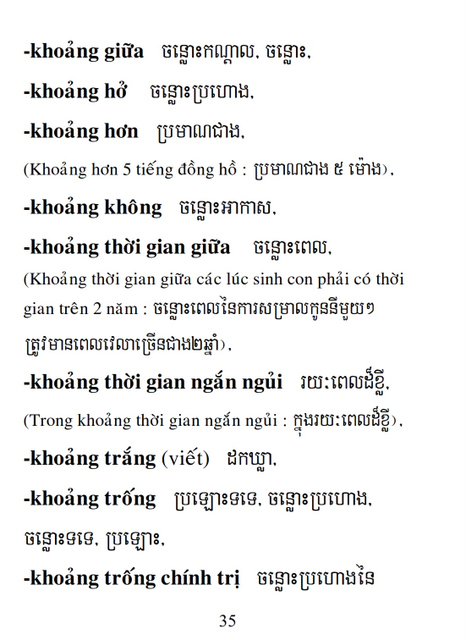 -khoảng giữa ចន្លោះកណ្ដាល, ចន្លោះ,

-khoảng hở ចន្លោះប្រហោង,

-khoảng hơn ប្រមាណជាង,

(Khoảng hơn 5 tiếng đồng hồ : ប្រមាណជាង ៥ ម៉ោង),

-khoảng không ចន្លោះអាកាស,

-khoảng thời gian giữa ចន្លោះពេល,

(Khoảng thời gian giữa các lúc sinh con phải có thời gian trên 2 năm : ចន្លោះពេលនៃការសម្រាលកូននីមួយៗ ត្រូវមានពេលវេលាច្រើនជាង២ឆ្នាំ),

-khoảng thời gian ngắn ngủi រយៈពេលដ៏ខ្លី,

(Trong khoảng thời gian ngắn ngủi : ក្នុងរយៈពេលដ៏ខ្លី),

-khoảng trắng (viết) ដកឃ្លា,

-khoảng trống ប្រឡោះទទេ, ចន្លោះប្រហោង, ចន្លោះទទេ, ប្រឡោះ,

-khoảng trống chính trị ចន្លោះប្រហោងនៃ

35